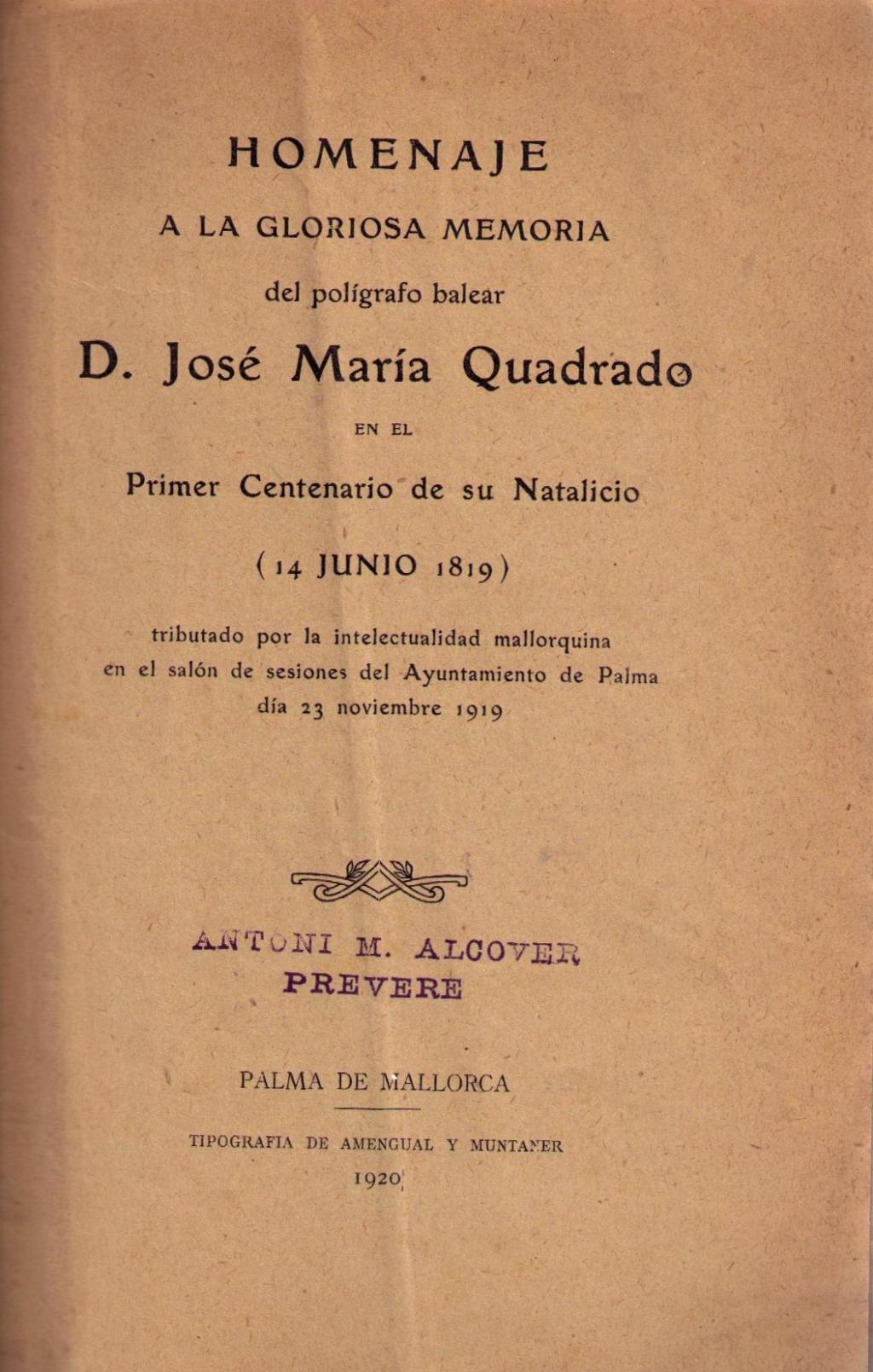 HOMENAJE

A LA GLORIOSA MEMORIA

del polígrafo balear

D. José María Quadrado

EN EL

Primer Centenario de su Natalicio

(14 JUNIO 1819)

tributado por la intelectualidad mallorquina en el salón de sesiones del Ayuntamiento de Palma día 23 noviembre 1919

ANTONI M. ALCOVER
PREVERE

PALMA DE MALLORCA

TIPOGRAFIA DE AMENGUAL Y MUNTANER

1920